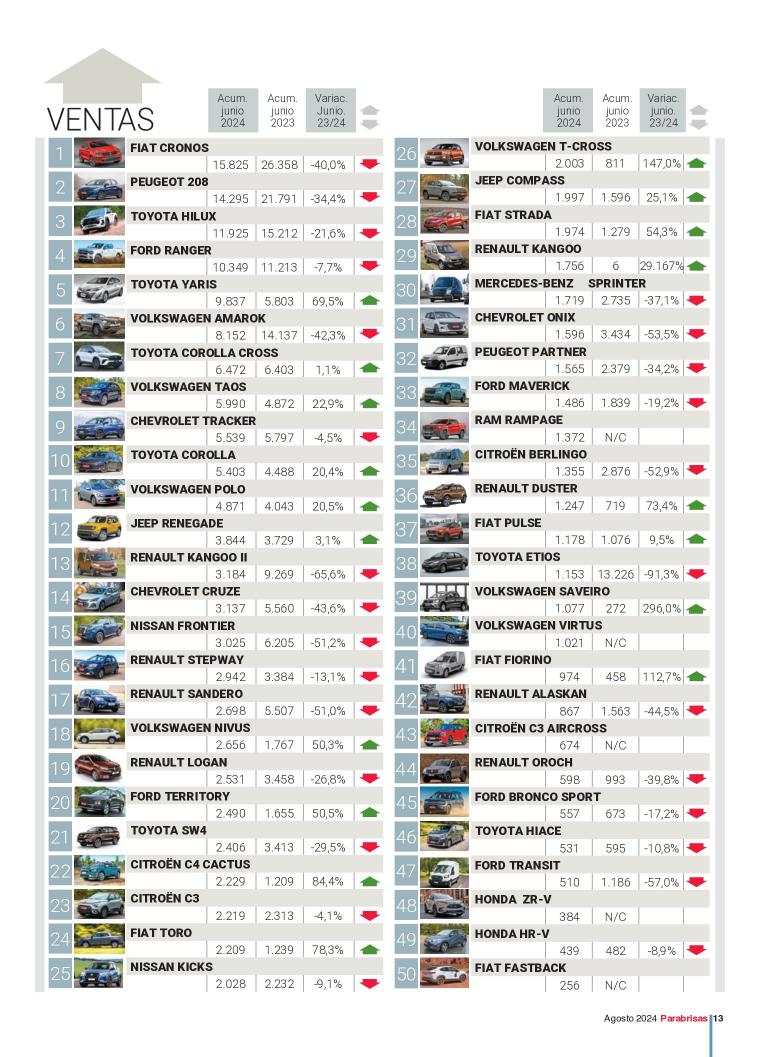 VENTAS

| | | Acum. junio 2024 | Acum. junio 2023 | Variac. Junio. 23/24 |
|---|---|---|---|---|
| 1 | FIAT CRONOS | 15.825 | 26.358 | -40,0% |
| 2 | PEUGEOT 208 | 14.295 | 21.791 | -34,4% |
| 3 | TOYOTA HILUX | 11.925 | 15.212 | -21,6% |
| 4 | FORD RANGER | 10.349 | 11.213 | -7,7% |
| 5 | TOYOTA YARIS | 9.837 | 5.803 | 69,5% |
| 6 | VOLKSWAGEN AMAROK | 8.152 | 14.137 | -42,3% |
| 7 | TOYOTA COROLLA CROSS | 6.472 | 6.403 | 1,1% |
| 8 | VOLKSWAGEN TAOS | 5.990 | 4.872 | 22,9% |
| 9 | CHEVROLET TRACKER | 5.539 | 5.797 | -4,5% |
| 10 | TOYOTA COROLLA | 5.403 | 4.488 | 20,4% |
| 11 | VOLKSWAGEN POLO | 4.871 | 4.043 | 20,5% |
| 12 | JEEP RENEGADE | 3.844 | 3.729 | 3,1% |
| 13 | RENAULT KANGOO II | 3.184 | 9.269 | -65,6% |
| 14 | CHEVROLET CRUZE | 3.137 | 5.560 | -43,6% |
| 15 | NISSAN FRONTIER | 3.025 | 6.205 | -51,2% |
| 16 | RENAULT STEPWAY | 2.942 | 3.384 | -13,1% |
| 17 | RENAULT SANDERO | 2.698 | 5.507 | -51,0% |
| 18 | VOLKSWAGEN NIVUS | 2.656 | 1.767 | 50,3% |
| 19 | RENAULT LOGAN | 2.531 | 3.458 | -26,8% |
| 20 | FORD TERRITORY | 2.490 | 1.655 | 50,5% |
| 21 | TOYOTA SW4 | 2.406 | 3.413 | -29,5% |
| 22 | CITROËN C4 CACTUS | 2.229 | 1.209 | 84,4% |
| 23 | CITROËN C3 | 2.219 | 2.313 | -4,1% |
| 24 | FIAT TORO | 2.209 | 1.239 | 78,3% |
| 25 | NISSAN KICKS | 2.028 | 2.232 | -9,1% |

| | | Acum. junio 2024 | Acum. junio 2023 | Variac. junio. 23/24 |
|---|---|---|---|---|
| 26 | VOLKSWAGEN T-CROSS | 2.003 | 811 | 147,0% |
| 27 | JEEP COMPASS | 1.997 | 1.596 | 25,1% |
| 28 | FIAT STRADA | 1.974 | 1.279 | 54,3% |
| 29 | RENAULT KANGOO | 1.756 | 6 | 29.167% |
| 30 | MERCEDES-BENZ SPRINTER | 1.719 | 2.735 | -37,1% |
| 31 | CHEVROLET ONIX | 1.596 | 3.434 | -53,5% |
| 32 | PEUGEOT PARTNER | 1.565 | 2.379 | -34,2% |
| 33 | FORD MAVERICK | 1.486 | 1.839 | -19,2% |
| 34 | RAM RAMPAGE | 1.372 | N/C | |
| 35 | CITROËN BERLINGO | 1.355 | 2.876 | -52,9% |
| 36 | RENAULT DUSTER | 1.247 | 719 | 73,4% |
| 37 | FIAT PULSE | 1.178 | 1.076 | 9,5% |
| 38 | TOYOTA ETIOS | 1.153 | 13.226 | -91,3% |
| 39 | VOLKSWAGEN SAVEIRO | 1.077 | 272 | 296,0% |
| 40 | VOLKSWAGEN VIRTUS | 1.021 | N/C | |
| 41 | FIAT FIORINO | 974 | 458 | 112,7% |
| 42 | RENAULT ALASKAN | 867 | 1.563 | -44,5% |
| 43 | CITROËN C3 AIRCROSS | 674 | N/C | |
| 44 | RENAULT OROCH | 598 | 993 | -39,8% |
| 45 | FORD BRONCO SPORT | 557 | 673 | -17,2% |
| 46 | TOYOTA HIACE | 531 | 595 | -10,8% |
| 47 | FORD TRANSIT | 510 | 1.186 | -57,0% |
| 48 | HONDA ZR-V | 384 | N/C | |
| 49 | HONDA HR-V | 439 | 482 | -8,9% |
| 50 | FIAT FASTBACK | 256 | N/C | |

Agosto 2024 Parabrisas 13